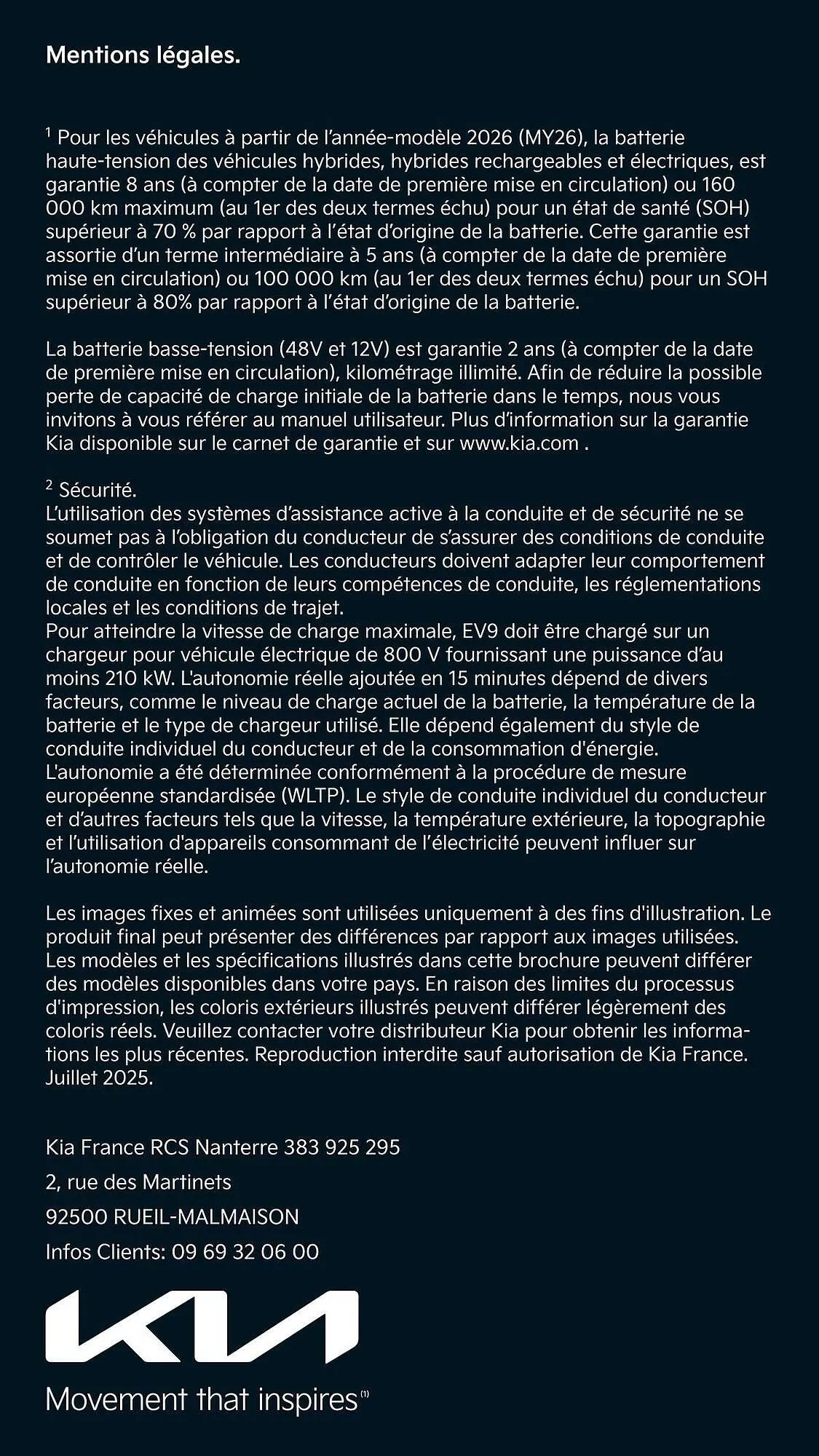 Mentions légales.

$^1$ Pour les véhicules à partir de l'année-modèle 2026 (MY26), la batterie haute-tension des véhicules hybrides, hybrides rechargeables et électriques, est garantie 8 ans (à compter de la date de première mise en circulation) ou 160 000 km maximum (au 1er des deux termes échu) pour un état de santé (SOH) supérieur à 70 % par rapport à l'état d'origine de la batterie. Cette garantie est assortie d'un terme intermédiaire à 5 ans (à compter de la date de première mise en circulation) ou 100 000 km (au 1er des deux termes échu) pour un SOH supérieur à 80% par rapport à l'état d'origine de la batterie.

La batterie basse-tension (48V et 12V) est garantie 2 ans (à compter de la date de première mise en circulation), kilométrage illimité. Afin de réduire la possible perte de capacité de charge initiale de la batterie dans le temps, nous vous invitons à vous référer au manuel utilisateur. Plus d'information sur la garantie Kia disponible sur le carnet de garantie et sur www.kia.com .

$^2$ Sécurité.
L'utilisation des systèmes d'assistance active à la conduite et de sécurité ne se soumet pas à l'obligation du conducteur de s'assurer des conditions de conduite et de contrôler le véhicule. Les conducteurs doivent adapter leur comportement de conduite en fonction de leurs compétences de conduite, les réglementations locales et les conditions de trajet.
Pour atteindre la vitesse de charge maximale, EV9 doit être chargé sur un chargeur pour véhicule électrique de 800 V fournissant une puissance d'au moins 210 kW. L'autonomie réelle ajoutée en 15 minutes dépend de divers facteurs, comme le niveau de charge actuel de la batterie, la température de la batterie et le type de chargeur utilisé. Elle dépend également du style de conduite individuel du conducteur et de la consommation d'énergie. L'autonomie a été déterminée conformément à la procédure de mesure européenne standardisée (WLTP). Le style de conduite individuel du conducteur et d'autres facteurs tels que la vitesse, la température extérieure, la topographie et l'utilisation d'appareils consommant de l'électricité peuvent influer sur l'autonomie réelle.

Les images fixes et animées sont utilisées uniquement à des fins d'illustration. Le produit final peut présenter des différences par rapport aux images utilisées. Les modèles et les spécifications illustrés dans cette brochure peuvent différer des modèles disponibles dans votre pays. En raison des limites du processus d'impression, les coloris extérieurs illustrés peuvent différer légèrement des coloris réels. Veuillez contacter votre distributeur Kia pour obtenir les informations les plus récentes. Reproduction interdite sauf autorisation de Kia France. Juillet 2025.

Kia France RCS Nanterre 383 925 295
2, rue des Martinets
92500 RUEIL-MALMAISON
Infos Clients: 09 69 32 06 00

KIA
Movement that inspires$^{(1)}$